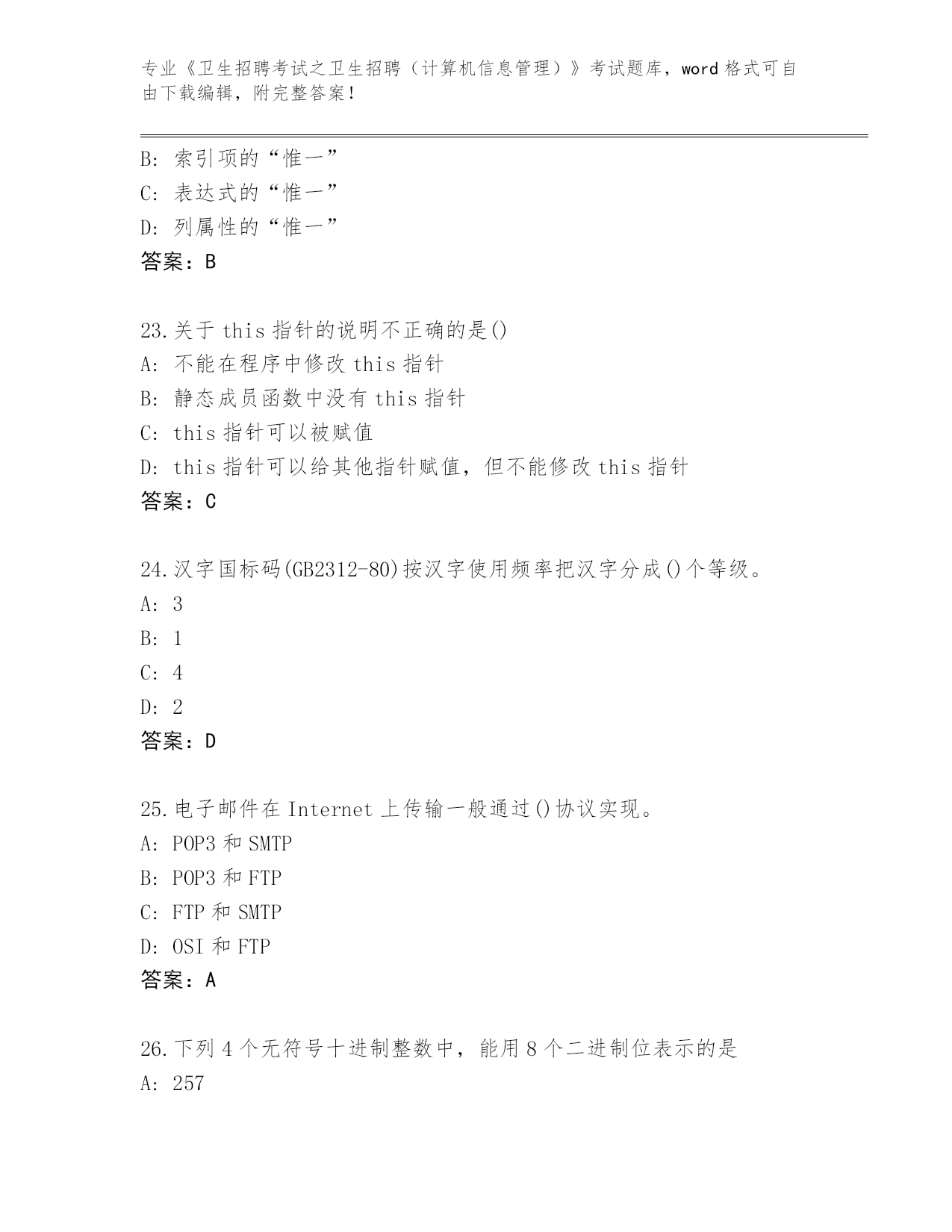 专业《卫生招聘考试之卫生招聘（计算机信息管理）》考试题库，word 格式可自由下载编辑，附完整答案！

B: 索引项的“惟一”
C: 表达式的“惟一”
D: 列属性的“惟一”
答案：B

23.关于 this 指针的说明不正确的是()
A: 不能在程序中修改 this 指针
B: 静态成员函数中没有 this 指针
C: this 指针可以被赋值
D: this 指针可以给其他指针赋值，但不能修改 this 指针
答案：C

24.汉字国标码(GB2312-80)按汉字使用频率把汉字分成()个等级。
A: 3
B: 1
C: 4
D: 2
答案：D

25.电子邮件在 Internet 上传输一般通过()协议实现。
A: POP3 和 SMTP
B: POP3 和 FTP
C: FTP 和 SMTP
D: OSI 和 FTP
答案：A

26.下列 4 个无符号十进制整数中，能用 8 个二进制位表示的是
A: 257